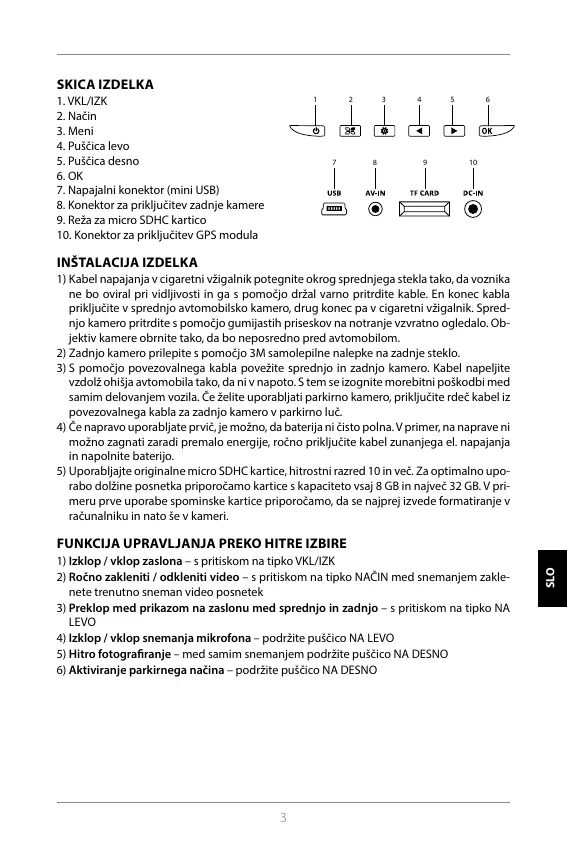 SKICA IZDELKA

1. VKL/IZK
2. Način
3. Meni
4. Puščica levo
5. Puščica desno
6. OK
7. Napajalni konektor (mini USB)
8. Konektor za priključitev zadnje kamere
9. Reža za micro SDHC kartico
10. Konektor za priključitev GPS modula

1 2 3 4 5 6

OK

7 8 9 10

USB AV-IN TF CARD DC-IN

INŠTALACIJA IZDELKA

1) Kabel napajanja v cigaretni vžigalnik potegnite okrog sprednjega stekla tako, da voznika ne bo oviral pri vidljivosti in ga s pomočjo držal varno pritrdite kable. En konec kabla priključite v sprednjo avtomobilsko kamero, drug konec pa v cigaretni vžigalnik. Sprednjo kamero pritrdite s pomočjo gumijastih priseskov na notranje vzvratno ogledalo. Objektiv kamere obrnite tako, da bo neposredno pred avtomobilom.
2) Zadnjo kamero prilepite s pomočjo 3M samolepilne nalepke na zadnje steklo.
3) S pomočjo povezovalnega kabla povežite sprednjo in zadnjo kamero. Kabel napeljite vzdolž ohišja avtomobila tako, da ni v napoto. S tem se izognite morebitni poškodbi med samim delovanjem vozila. Če želite uporabljati parkirno kamero, priključite rdeč kabel iz povezovalnega kabla za zadnjo kamero v parkirno luč.
4) Če napravo uporabljate prvič, je možno, da baterija ni čisto polna. V primer, na naprave ni možno zagnati zaradi premalo energije, ročno priključite kabel zunanjega el. napajanja in napolnite baterijo.
5) Uporabljajte originalne micro SDHC kartice, hitrostni razred 10 in več. Za optimalno uporabo dolžine posnetka priporočamo kartice s kapaciteto vsaj 8 GB in največ 32 GB. V primeru prve uporabe spominske kartice priporočamo, da se najprej izvede formatiranje v računalniku in nato še v kameri.

FUNKCIJA UPRAVLJANJA PREKO HITRE IZBIRE

1) Izklop / vklop zaslona – s pritiskom na tipko VKL/IZK
2) Ročno zakleniti / odkleniti video – s pritiskom na tipko NAČIN med snemanjem zaklenete trenutno sneman video posnetek
3) Preklop med prikazom na zaslonu med sprednjo in zadnjo – s pritiskom na tipko NA LEVO
4) Izklop / vklop snemanja mikrofona – podržite puščico NA LEVO
5) Hitro fotografiranje – med samim snemanjem podržite puščico NA DESNO
6) Aktiviranje parkirnega načina – podržite puščico NA DESNO

SLO

3